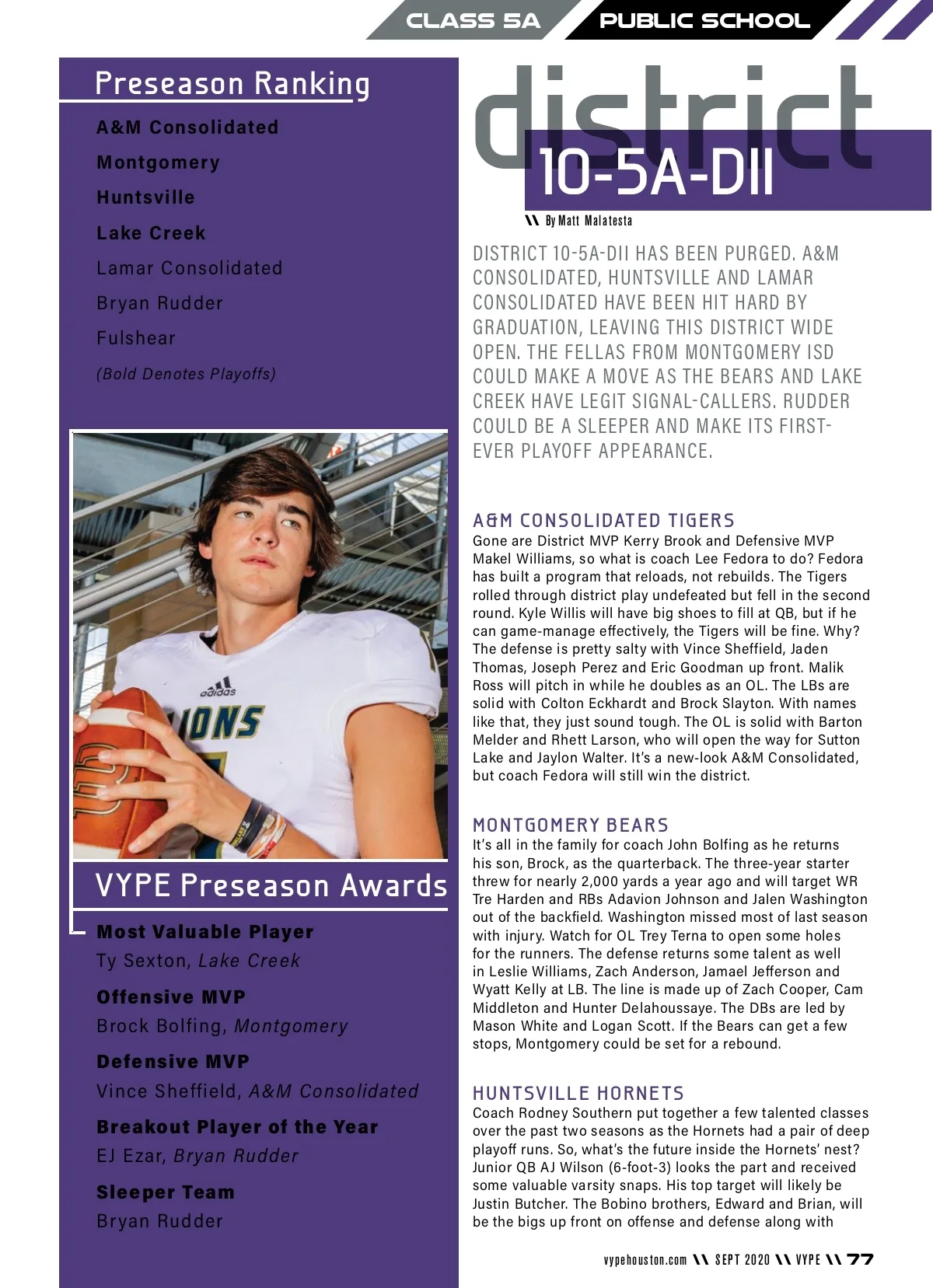 CLASS 5A PUBLIC SCHOOL

Preseason Ranking

A&M Consolidated

Montgomery

Huntsville

Lake Creek

Lamar Consolidated

Bryan Rudder

Fulshear

(Bold Denotes Playoffs)

adidas

IONS

VYPE Preseason Awards

Most Valuable Player
Ty Sexton, Lake Creek

Offensive MVP
Brock Bolfing, Montgomery

Defensive MVP
Vince Sheffield, A&M Consolidated

Breakout Player of the Year
EJ Ezar, Bryan Rudder

Sleeper Team
Bryan Rudder

district 10-5A-DII

\\ By Matt Malatesta

DISTRICT 10-5A-DII HAS BEEN PURGED. A&M CONSOLIDATED, HUNTSVILLE AND LAMAR CONSOLIDATED HAVE BEEN HIT HARD BY GRADUATION, LEAVING THIS DISTRICT WIDE OPEN. THE FELLAS FROM MONTGOMERY ISD COULD MAKE A MOVE AS THE BEARS AND LAKE CREEK HAVE LEGIT SIGNAL-CALLERS. RUDDER COULD BE A SLEEPER AND MAKE ITS FIRST-EVER PLAYOFF APPEARANCE.

A&M CONSOLIDATED TIGERS
Gone are District MVP Kerry Brook and Defensive MVP Makel Williams, so what is coach Lee Fedora to do? Fedora has built a program that reloads, not rebuilds. The Tigers rolled through district play undefeated but fell in the second round. Kyle Willis will have big shoes to fill at QB, but if he can game-manage effectively, the Tigers will be fine. Why? The defense is pretty salty with Vince Sheffield, Jaden Thomas, Joseph Perez and Eric Goodman up front. Malik Ross will pitch in while he doubles as an OL. The LBs are solid with Colton Eckhardt and Brock Slayton. With names like that, they just sound tough. The OL is solid with Barton Melder and Rhett Larson, who will open the way for Sutton Lake and Jaylon Walter. It's a new-look A&M Consolidated, but coach Fedora will still win the district.

MONTGOMERY BEARS
It's all in the family for coach John Bolfing as he returns his son, Brock, as the quarterback. The three-year starter threw for nearly 2,000 yards a year ago and will target WR Tre Harden and RBs Adavion Johnson and Jalen Washington out of the backfield. Washington missed most of last season with injury. Watch for OL Trey Terna to open some holes for the runners. The defense returns some talent as well in Leslie Williams, Zach Anderson, Jamael Jefferson and Wyatt Kelly at LB. The line is made up of Zach Cooper, Cam Middleton and Hunter Delahoussaye. The DBs are led by Mason White and Logan Scott. If the Bears can get a few stops, Montgomery could be set for a rebound.

HUNTSVILLE HORNETS
Coach Rodney Southern put together a few talented classes over the past two seasons as the Hornets had a pair of deep playoff runs. So, what's the future inside the Hornets' nest? Junior QB AJ Wilson (6-foot-3) looks the part and received some valuable varsity snaps. His top target will likely be Justin Butcher. The Bobino brothers, Edward and Brian, will be the bigs up front on offense and defense along with

vypehouston.com \\ SEPT 2020 \\ VYPE \\ 77